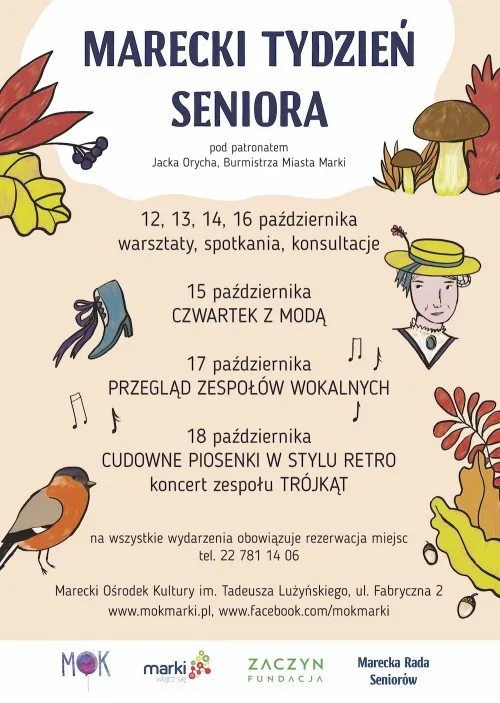 MARECKI TYDZIEŃ SENIORA

pod patronatem
Jacka Orycha, Burmistrza Miasta Marki

12, 13, 14, 16 października
warsztaty, spotkania, konsultacje

15 października
CZWARTEK Z MODĄ

17 października
PRZEGLĄD ZESPOŁÓW WOKALNYCH

18 października
CUDOWNE PIOSENKI W STYLU RETRO
koncert zespołu TRÓJKĄT

na wszystkie wydarzenia obowiązuje rezerwacja miejsc
tel. 22 781 14 06

Marecki Ośrodek Kultury im. Tadeusza Lużyńskiego, ul. Fabryczna 2
www.mokmarki.pl, www.facebook.com/mokmarki

MOK

marki włącz się

ZACZYN FUNDACJA

Marecka Rada Seniorów